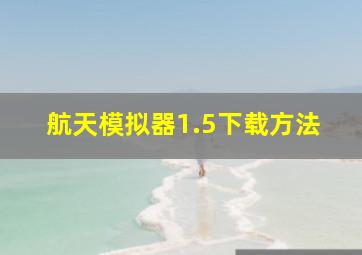 航天模拟器1.5下载方法